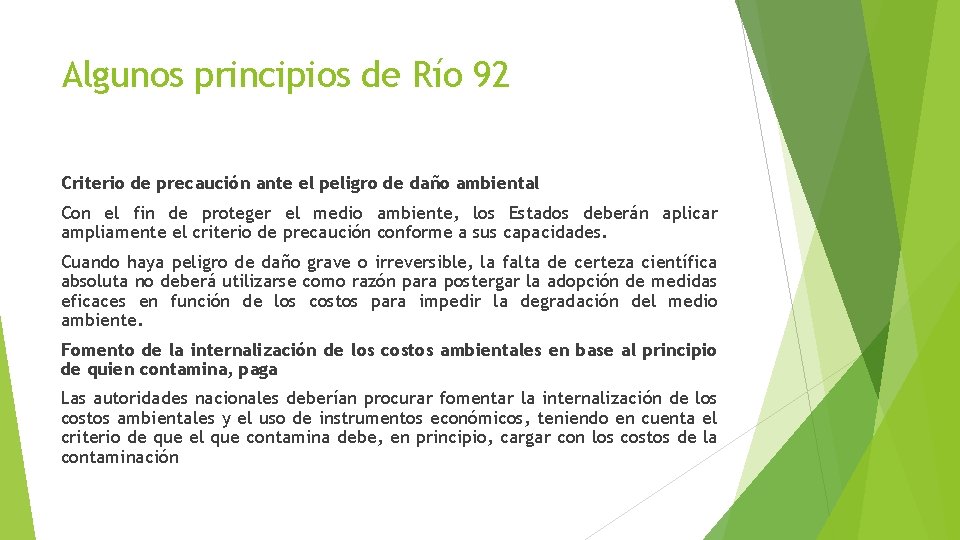 Algunos principios de Río 92

Criterio de precaución ante el peligro de daño ambiental

Con el fin de proteger el medio ambiente, los Estados deberán aplicar ampliamente el criterio de precaución conforme a sus capacidades.

Cuando haya peligro de daño grave o irreversible, la falta de certeza científica absoluta no deberá utilizarse como razón para postergar la adopción de medidas eficaces en función de los costos para impedir la degradación del medio ambiente.

Fomento de la internalización de los costos ambientales en base al principio de quien contamina, paga

Las autoridades nacionales deberían procurar fomentar la internalización de los costos ambientales y el uso de instrumentos económicos, teniendo en cuenta el criterio de que el que contamina debe, en principio, cargar con los costos de la contaminación